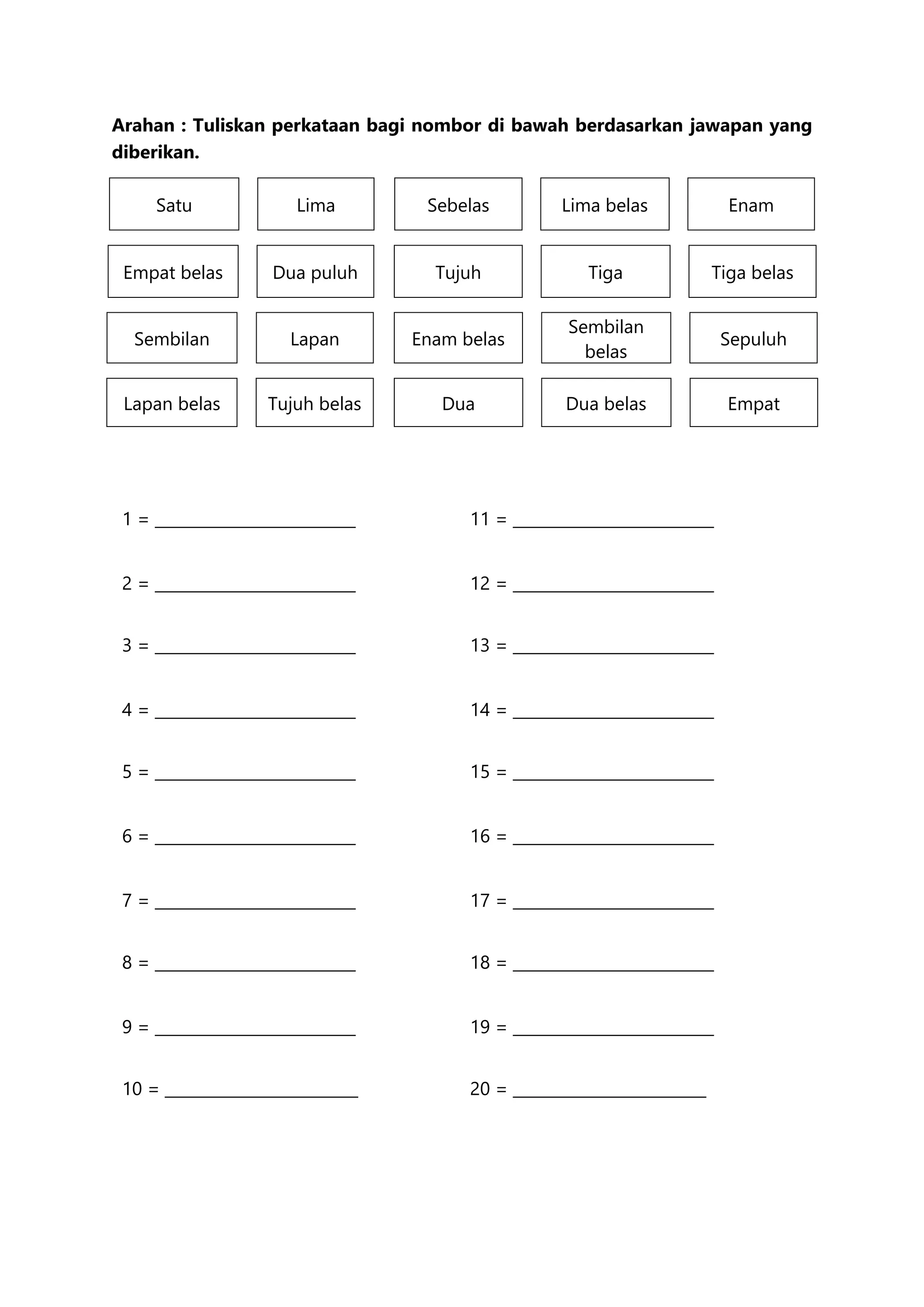 Arahan : Tuliskan perkataan bagi nombor di bawah berdasarkan jawapan yang diberikan.

Satu

Lima

Sebelas

Lima belas

Enam

Empat belas

Dua puluh

Tujuh

Tiga

Tiga belas

Sembilan

Lapan

Enam belas

Sembilan belas

Sepuluh

Lapan belas

Tujuh belas

Dua

Dua belas

Empat

1 = ____

2 = ____

3 = ____

4 = ____

5 = ____

6 = ____

7 = ____

8 = ____

9 = ____

10 = ____

11 = ____

12 = ____

13 = ____

14 = ____

15 = ____

16 = ____

17 = ____

18 = ____

19 = ____

20 = ____